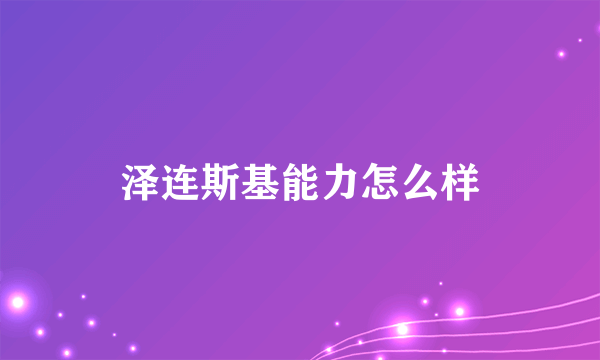 泽连斯基能力怎么样